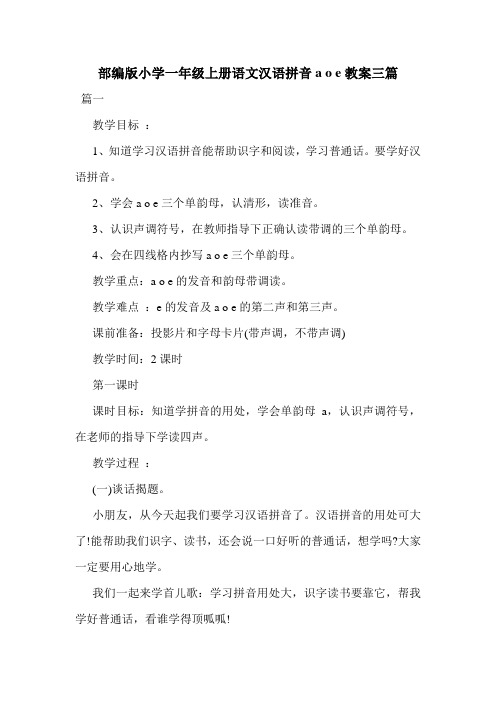 部编版小学一年级上册语文汉语拼音 a o e 教案三篇

篇一

教学目标 ：

1、知道学习汉语拼音能帮助识字和阅读，学习普通话。要学好汉语拼音。

2、学会 a o e 三个单韵母，认清形，读准音。

3、认识声调符号，在教师指导下正确认读带调的三个单韵母。

4、会在四线格内抄写 a o e 三个单韵母。

教学重点：a o e 的发音和韵母带调读。

教学难点 ：e 的发音及 a o e 的第二声和第三声。

课前准备：投影片和字母卡片(带声调，不带声调)

教学时间：2 课时

第一课时

课时目标：知道学拼音的用处，学会单韵母 a，认识声调符号，在老师的指导下学读四声。

教学过程 ：

(一)谈话揭题。

小朋友，从今天起我们要学习汉语拼音了。汉语拼音的用处可大了!能帮助我们识字、读书，还会说一口好听的普通话，想学吗?大家一定要用心地学。

我们一起来学首儿歌：学习拼音用处大，识字读书要靠它，帮我学好普通话，看谁学得顶呱呱!